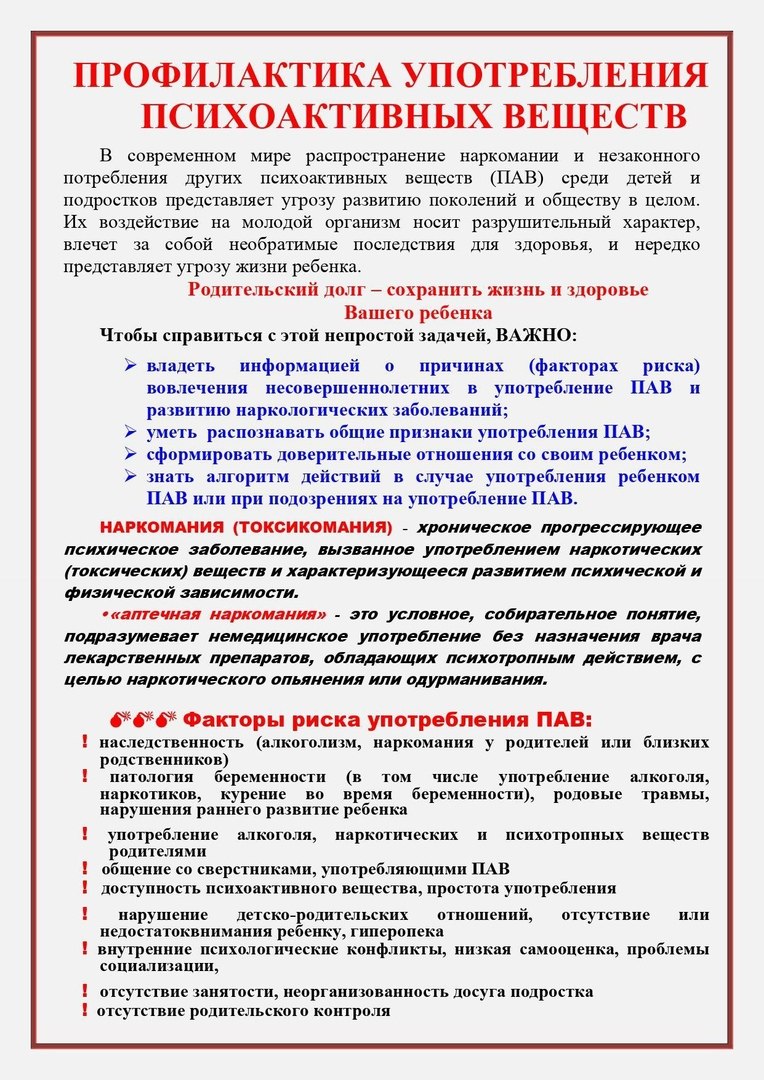 ПРОФИЛАКТИКА УПОТРЕБЛЕНИЯ ПСИХОАКТИВНЫХ ВЕЩЕСТВ

В современном мире распространение наркомании и незаконного потребления других психоактивных веществ (ПАВ) среди детей и подростков представляет угрозу развитию поколений и обществу в целом. Их воздействие на молодой организм носит разрушительный характер, влечет за собой необратимые последствия для здоровья, и нередко представляет угрозу жизни ребенка.

Родительский долг – сохранить жизнь и здоровье Вашего ребенка

Чтобы справиться с этой непростой задачей, ВАЖНО:

➢ владеть информацией о причинах (факторах риска) вовлечения несовершеннолетних в употребление ПАВ и развитию наркологических заболеваний;
➢ уметь распознавать общие признаки употребления ПАВ;
➢ сформировать доверительные отношения со своим ребенком;
➢ знать алгоритм действий в случае употребления ребенком ПАВ или при подозрениях на употребление ПАВ.

НАРКОМАНИЯ (ТОКСИКОМАНИЯ) - хроническое прогрессирующее психическое заболевание, вызванное употреблением наркотических (токсических) веществ и характеризующееся развитием психической и физической зависимости.

•«аптечная наркомания» - это условное, собирательное понятие, подразумевает немедицинское употребление без назначения врача лекарственных препаратов, обладающих психотропным действием, с целью наркотического опьянения или одурманивания.

Факторы риска употребления ПАВ:

! наследственность (алкоголизм, наркомания у родителей или близких родственников)
! патология беременности (в том числе употребление алкоголя, наркотиков, курение во время беременности), родовые травмы, нарушения раннего развитие ребенка
! употребление алкоголя, наркотических и психотропных веществ родителями
! общение со сверстниками, употребляющими ПАВ
! доступность психоактивного вещества, простота употребления
! нарушение детско-родительских отношений, отсутствие или недостатоквнимания ребенку, гиперопека
! внутренние психологические конфликты, низкая самооценка, проблемы социализации,
! отсутствие занятости, неорганизованность досуга подростка
! отсутствие родительского контроля